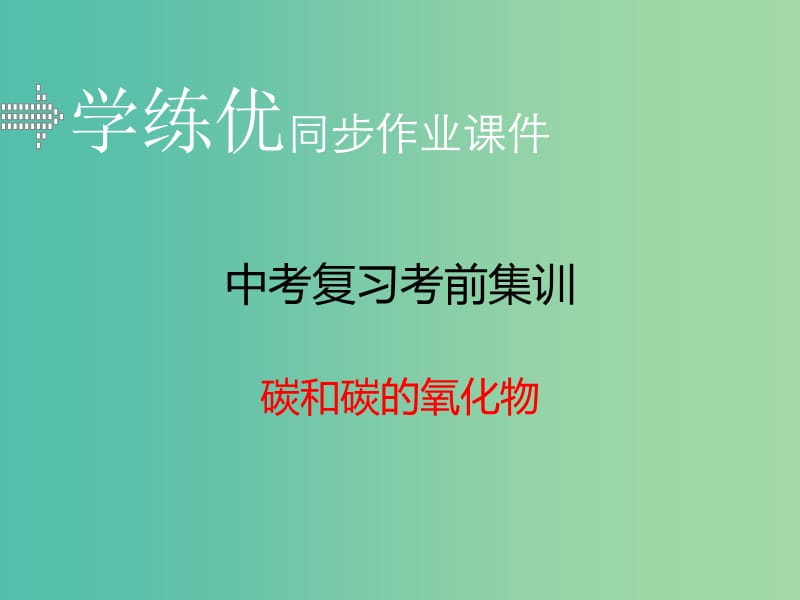 学练优同步作业课件

中考复习考前集训

碳和碳的氧化物